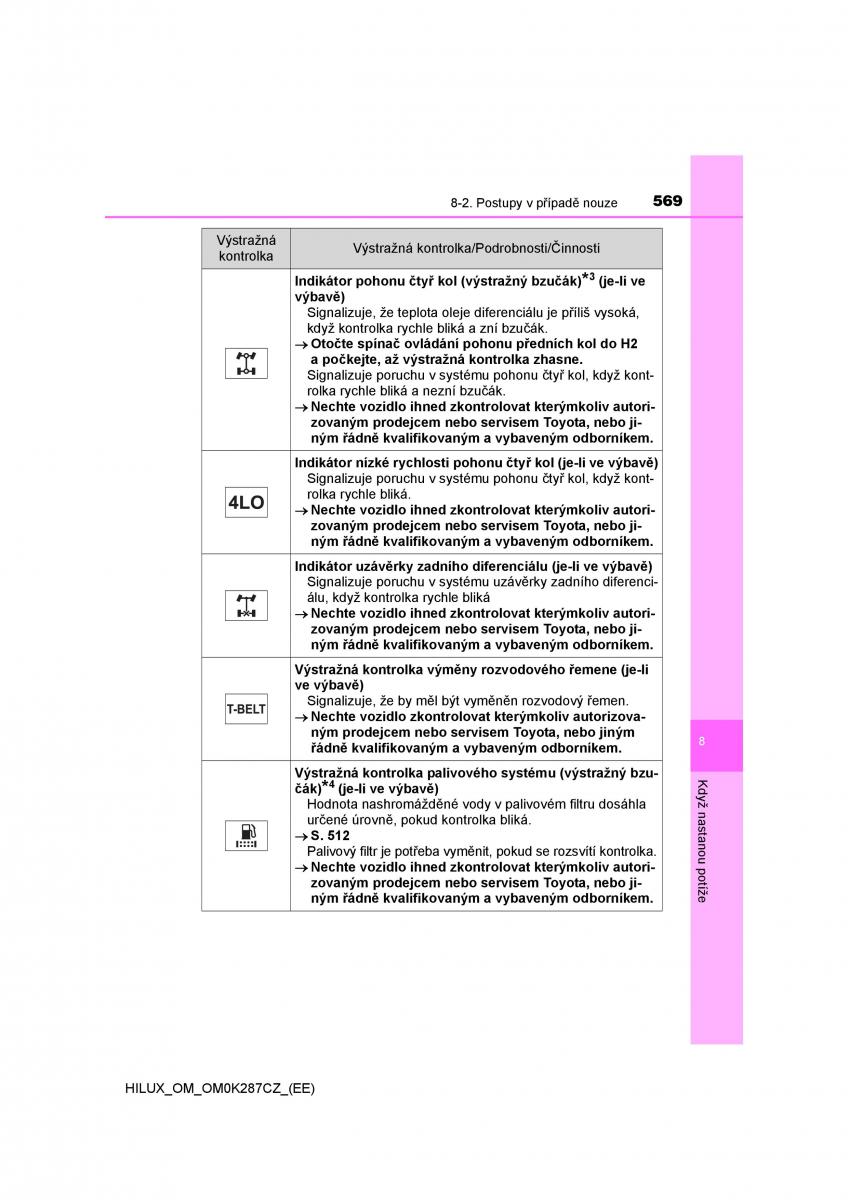 8-2. Postupy v případě nouze 569

| Výstražná kontrolka | Výstražná kontrolka/Podrobnosti/Činnosti |
|---|---|
|  | **Indikátor pohonu čtyř kol (výstražný bzučák)$^{*3}$ (je-li ve výbavě)** Signalizuje, že teplota oleje diferenciálu je příliš vysoká, když kontrolka rychle bliká a zní bzučák. → **Otočte spínač ovládání pohonu předních kol do H2 a počkejte, až výstražná kontrolka zhasne.** Signalizuje poruchu v systému pohonu čtyř kol, když kontrolka rychle bliká a nezní bzučák. → **Nechte vozidlo ihned zkontrolovat kterýmkoliv autorizovaným prodejcem nebo servisem Toyota, nebo jiným řádně kvalifikovaným a vybaveným odborníkem.** |
| 4LO | **Indikátor nízké rychlosti pohonu čtyř kol (je-li ve výbavě)** Signalizuje poruchu v systému pohonu čtyř kol, když kontrolka rychle bliká. → **Nechte vozidlo ihned zkontrolovat kterýmkoliv autorizovaným prodejcem nebo servisem Toyota, nebo jiným řádně kvalifikovaným a vybaveným odborníkem.** |
|  | **Indikátor uzávěrky zadního diferenciálu (je-li ve výbavě)** Signalizuje poruchu v systému uzávěrky zadního diferenciálu, když kontrolka rychle bliká → **Nechte vozidlo ihned zkontrolovat kterýmkoliv autorizovaným prodejcem nebo servisem Toyota, nebo jiným řádně kvalifikovaným a vybaveným odborníkem.** |
| T-BELT | **Výstražná kontrolka výměny rozvodového řemene (je-li ve výbavě)** Signalizuje, že by měl být vyměněn rozvodový řemen. → **Nechte vozidlo zkontrolovat kterýmkoliv autorizovaným prodejcem nebo servisem Toyota, nebo jiným řádně kvalifikovaným a vybaveným odborníkem.** |
|  | **Výstražná kontrolka palivového systému (výstražný bzučák)$^{*4}$ (je-li ve výbavě)** Hodnota nashromážděné vody v palivovém filtru dosáhla určené úrovně, pokud kontrolka bliká. → **S. 512** Palivový filtr je potřeba vyměnit, pokud se rozsvítí kontrolka. → **Nechte vozidlo ihned zkontrolovat kterýmkoliv autorizovaným prodejcem nebo servisem Toyota, nebo jiným řádně kvalifikovaným a vybaveným odborníkem.** |

8
Když nastanou potíže

HILUX_OM_OM0K287CZ_(EE)